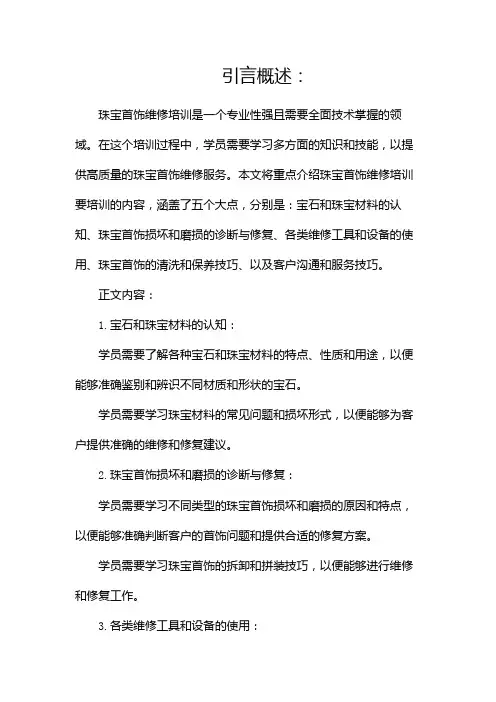 引言概述：

珠宝首饰维修培训是一个专业性强且需要全面技术掌握的领域。在这个培训过程中，学员需要学习多方面的知识和技能，以提供高质量的珠宝首饰维修服务。本文将重点介绍珠宝首饰维修培训要培训的内容，涵盖了五个大点，分别是：宝石和珠宝材料的认知、珠宝首饰损坏和磨损的诊断与修复、各类维修工具和设备的使用、珠宝首饰的清洗和保养技巧、以及客户沟通和服务技巧。

正文内容：

1. 宝石和珠宝材料的认知：

学员需要了解各种宝石和珠宝材料的特点、性质和用途，以便能够准确鉴别和辨识不同材质和形状的宝石。

学员需要学习珠宝材料的常见问题和损坏形式，以便能够为客户提供准确的维修和修复建议。

2. 珠宝首饰损坏和磨损的诊断与修复：

学员需要学习不同类型的珠宝首饰损坏和磨损的原因和特点，以便能够准确判断客户的首饰问题和提供合适的修复方案。

学员需要学习珠宝首饰的拆卸和拼装技巧，以便能够进行维修和修复工作。

3. 各类维修工具和设备的使用：